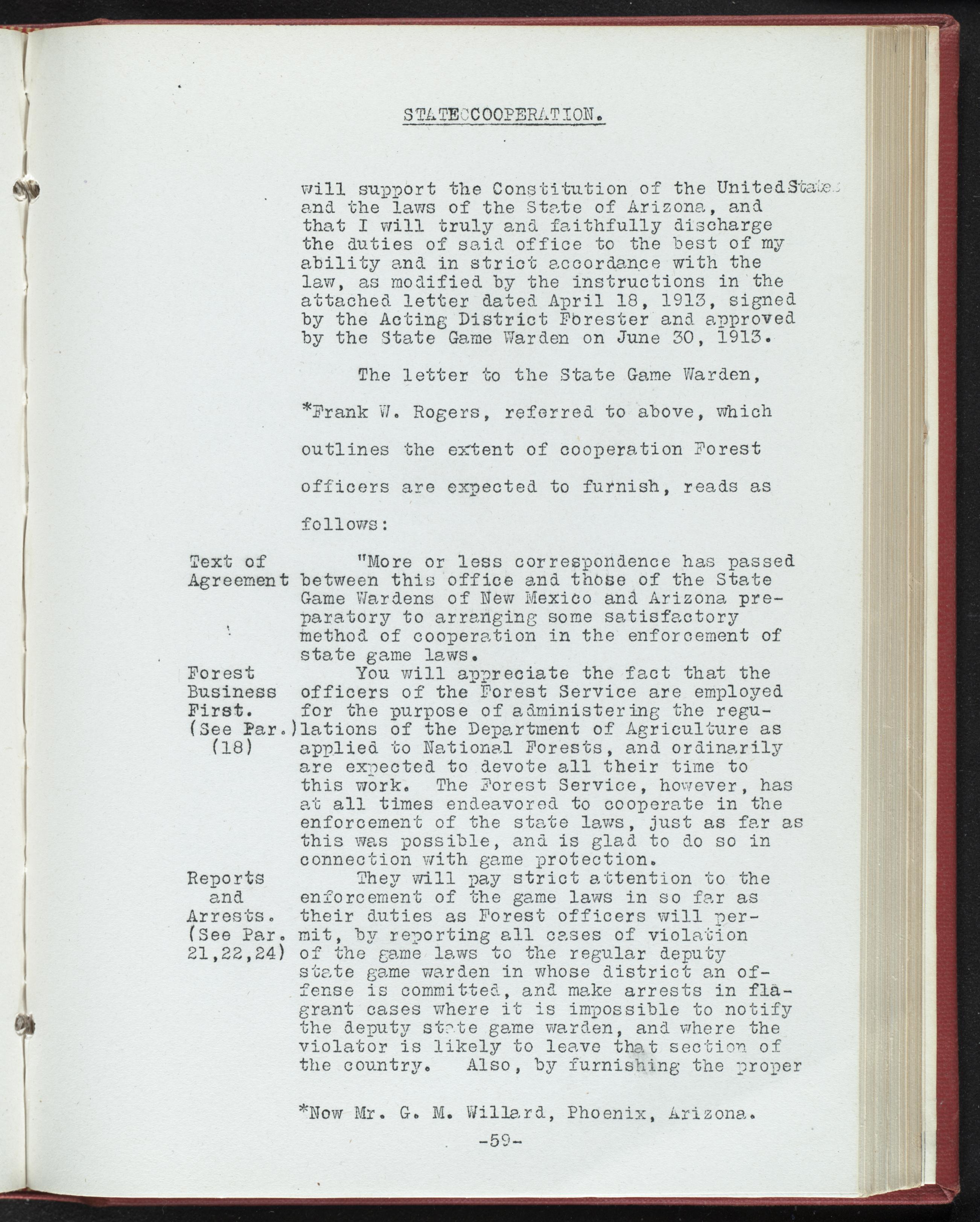 STATECCOOPERATION.

will support the Constitution of the United States and the laws of the State of Arizona, and that I will truly and faithfully discharge the duties of said office to the best of my ability and in strict accordance with the law, as modified by the instructions in the attached letter dated April 18, 1913, signed by the Acting District Forester and approved by the State Game Warden on June 30, 1913.

The letter to the State Game Warden, *Frank W. Rogers, referred to above, which outlines the extent of cooperation Forest officers are expected to furnish, reads as follows:

Text of Agreement

"More or less correspondence has passed between this office and those of the State Game Wardens of New Mexico and Arizona preparatory to arranging some satisfactory method of cooperation in the enforcement of state game laws.

Forest Business First. (See Par.) (18)

You will appreciate the fact that the officers of the Forest Service are employed for the purpose of administering the regulations of the Department of Agriculture as applied to National Forests, and ordinarily are expected to devote all their time to this work. The Forest Service, however, has at all times endeavored to cooperate in the enforcement of the state laws, just as far as this was possible, and is glad to do so in connection with game protection.

Reports and Arrests. (See Par. 21,22,24)

They will pay strict attention to the enforcement of the game laws in so far as their duties as Forest officers will permit, by reporting all cases of violation of the game laws to the regular deputy state game warden in whose district an offense is committed, and make arrests in flagrant cases where it is impossible to notify the deputy state game warden, and where the violator is likely to leave that section of the country. Also, by furnishing the proper

*Now Mr. G. M. Willard, Phoenix, Arizona.

-59-